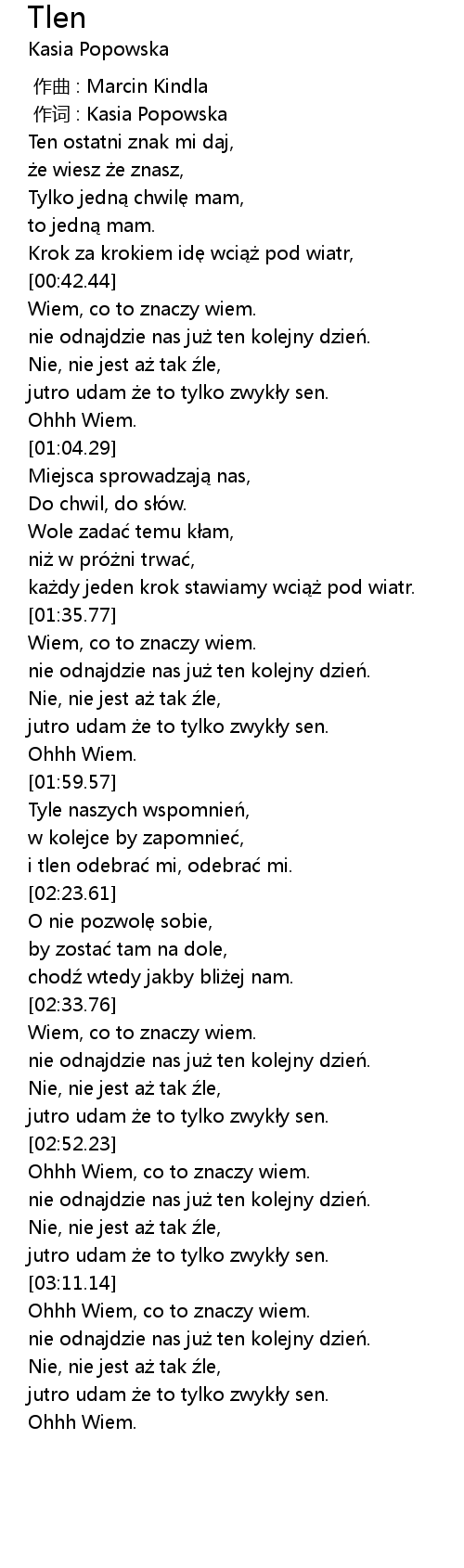 Tlen
Kasia Popowska

作曲 : Marcin Kindla
作词 : Kasia Popowska
Ten ostatni znak mi daj,
że wiesz że znasz,
Tylko jedną chwilę mam,
to jedną mam.
Krok za krokiem idę wciąż pod wiatr,
[00:42.44]
Wiem, co to znaczy wiem.
nie odnajdzie nas już ten kolejny dzień.
Nie, nie jest aż tak źle,
jutro udam że to tylko zwykły sen.
Ohhh Wiem.
[01:04.29]
Miejsca sprowadzają nas,
Do chwil, do słów.
Wole zadać temu kłam,
niż w próżni trwać,
każdy jeden krok stawiamy wciąż pod wiatr.
[01:35.77]
Wiem, co to znaczy wiem.
nie odnajdzie nas już ten kolejny dzień.
Nie, nie jest aż tak źle,
jutro udam że to tylko zwykły sen.
Ohhh Wiem.
[01:59.57]
Tyle naszych wspomnień,
w kolejce by zapomnieć,
i tlen odebrać mi, odebrać mi.
[02:23.61]
O nie pozwolę sobie,
by zostać tam na dole,
chodź wtedy jakby bliżej nam.
[02:33.76]
Wiem, co to znaczy wiem.
nie odnajdzie nas już ten kolejny dzień.
Nie, nie jest aż tak źle,
jutro udam że to tylko zwykły sen.
[02:52.23]
Ohhh Wiem, co to znaczy wiem.
nie odnajdzie nas już ten kolejny dzień.
Nie, nie jest aż tak źle,
jutro udam że to tylko zwykły sen.
[03:11.14]
Ohhh Wiem, co to znaczy wiem.
nie odnajdzie nas już ten kolejny dzień.
Nie, nie jest aż tak źle,
jutro udam że to tylko zwykły sen.
Ohhh Wiem.